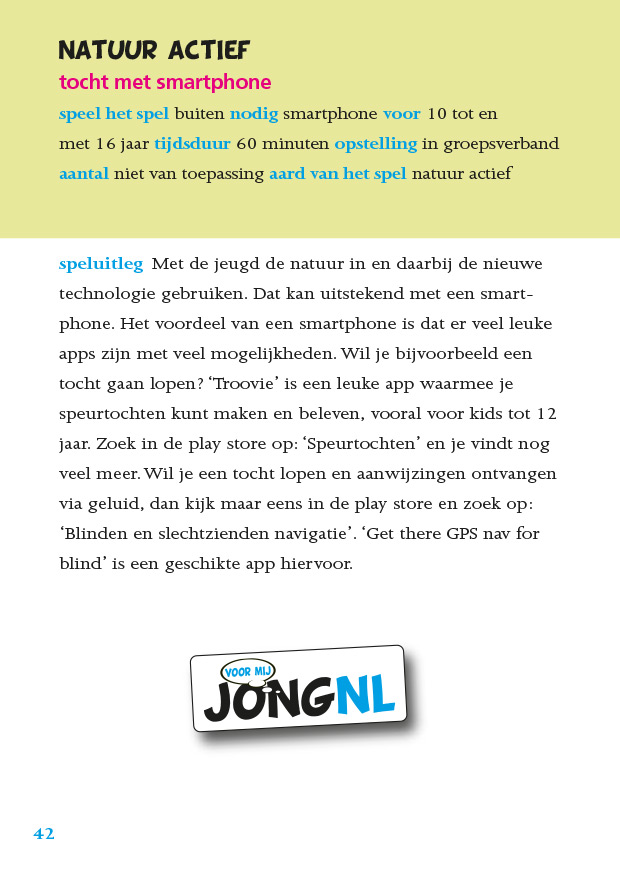 NATUUR ACTIEF
tocht met smartphone
speel het spel buiten nodig smartphone voor 10 tot en met 16 jaar tijdsduur 60 minuten opstelling in groepsverband aantal niet van toepassing aard van het spel natuur actief

speluitleg Met de jeugd de natuur in en daarbij de nieuwe technologie gebruiken. Dat kan uitstekend met een smartphone. Het voordeel van een smartphone is dat er veel leuke apps zijn met veel mogelijkheden. Wil je bijvoorbeeld een tocht gaan lopen? 'Troovie' is een leuke app waarmee je speurtochten kunt maken en beleven, vooral voor kids tot 12 jaar. Zoek in de play store op: 'Speurtochten' en je vindt nog veel meer. Wil je een tocht lopen en aanwijzingen ontvangen via geluid, dan kijk maar eens in de play store en zoek op: 'Blinden en slechtzienden navigatie'. 'Get there GPS nav for blind' is een geschikte app hiervoor.

VOOR MIJ
JONGNL

42